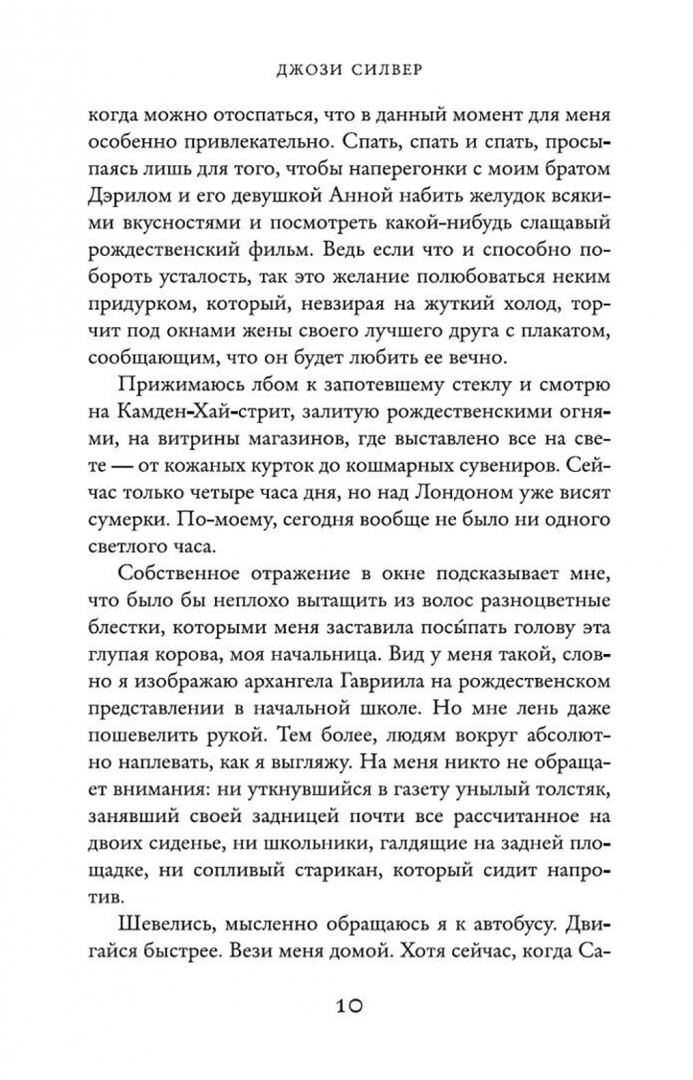 ДЖОЗИ СИЛВЕР

когда можно отоспаться, что в данный момент для меня особенно привлекательно. Спать, спать и спать, просыпаясь лишь для того, чтобы наперегонки с моим братом Дэрилом и его девушкой Анной набить желудок всякими вкусностями и посмотреть какой-нибудь слащавый рождественский фильм. Ведь если что и способно побороть усталость, так это желание полюбоваться неким придурком, который, невзирая на жуткий холод, торчит под окнами жены своего лучшего друга с плакатом, сообщающим, что он будет любить ее вечно.

Прижимаюсь лбом к запотевшему стеклу и смотрю на Камден-Хай-стрит, залитую рождественскими огнями, на витрины магазинов, где выставлено все на свете — от кожаных курток до кошмарных сувениров. Сейчас только четыре часа дня, но над Лондоном уже висят сумерки. По-моему, сегодня вообще не было ни одного светлого часа.

Собственное отражение в окне подсказывает мне, что было бы неплохо вытащить из волос разноцветные блестки, которыми меня заставила посы́пать голову эта глупая корова, моя начальница. Вид у меня такой, словно я изображаю архангела Гавриила на рождественском представлении в начальной школе. Но мне лень даже пошевелить рукой. Тем более, людям вокруг абсолютно наплевать, как я выгляжу. На меня никто не обращает внимания: ни уткнувшийся в газету унылый толстяк, занявший своей задницей почти все рассчитанное на двоих сиденье, ни школьники, галдящие на задней площадке, ни сопливый старикан, который сидит напротив.

Шевелись, мысленно обращаюсь я к автобусу. Двигайся быстрее. Вези меня домой. Хотя сейчас, когда Са-

10